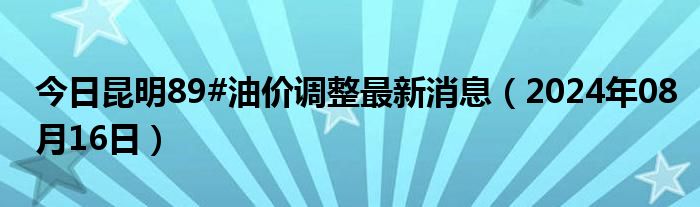 今日昆明89#油价调整最新消息（2024年08月16日）